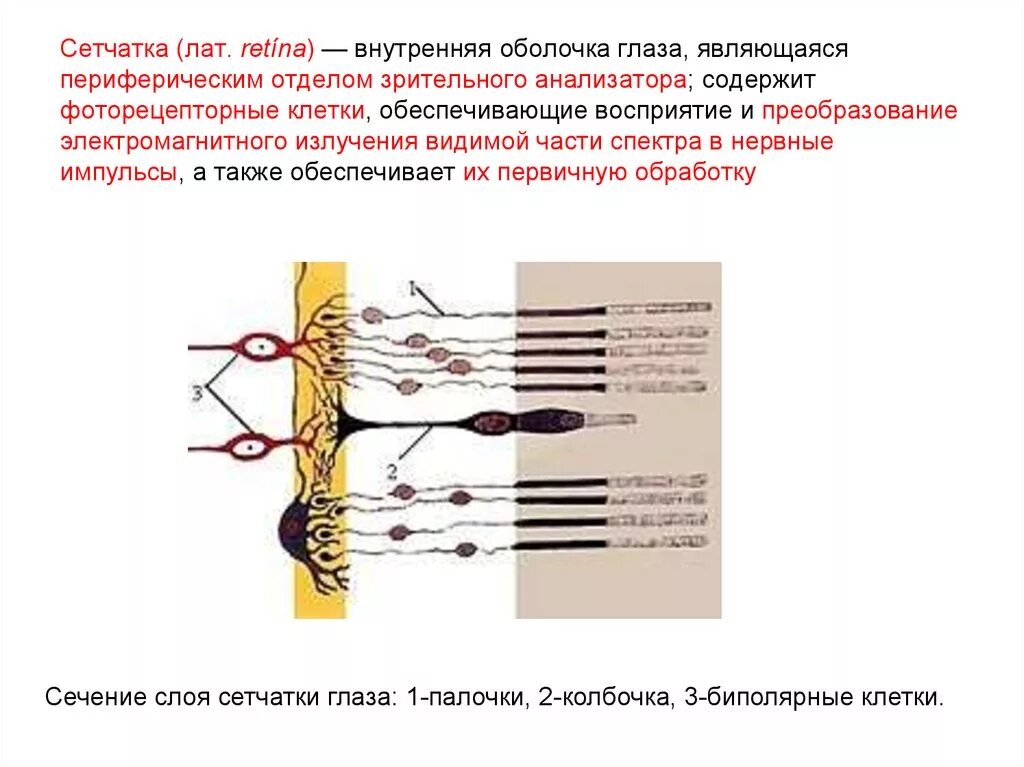 Сетчатка (лат. retína) — внутренняя оболочка глаза, являющаяся периферическим отделом зрительного анализатора; содержит фоторецепторные клетки, обеспечивающие восприятие и преобразование электромагнитного излучения видимой части спектра в нервные импульсы, а также обеспечивает их первичную обработку

1

3

2

Сечение слоя сетчатки глаза: 1-палочки, 2-колбочка, 3-биполярные клетки.